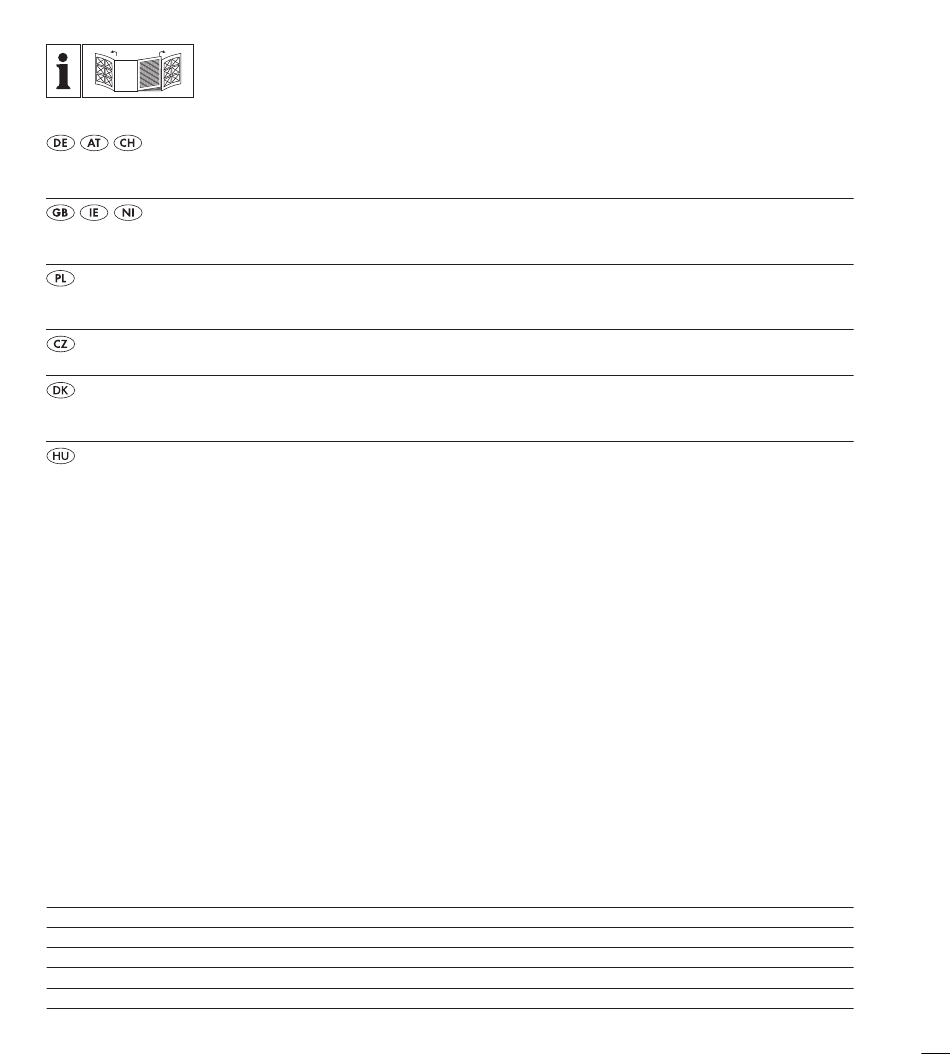 i

DE AT CH

GB IE NI

PL

CZ

DK

HU